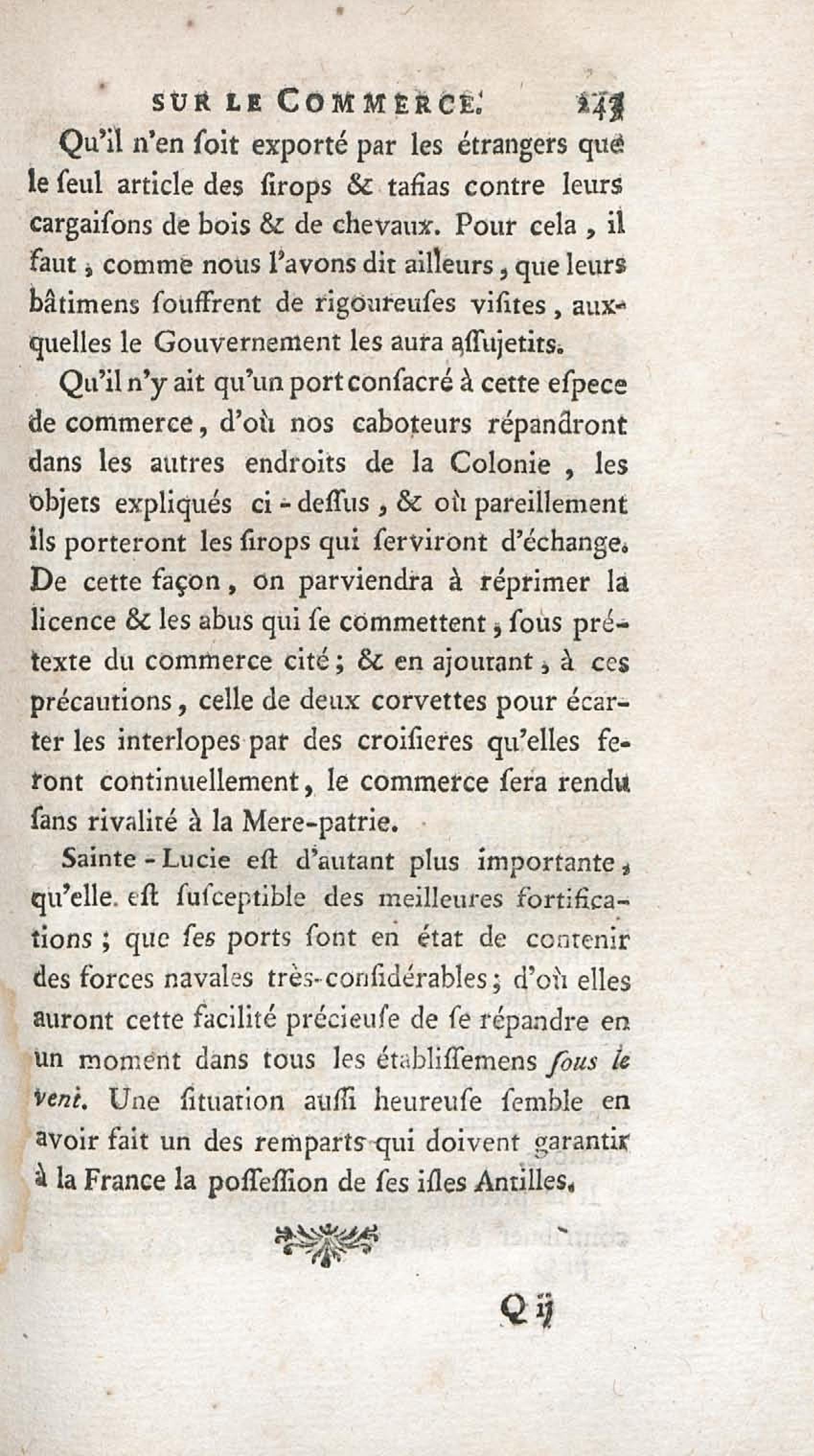 SUR LE COMMERCE. 243

Qu'il n'en ſoit exporté par les étrangers que le ſeul article des ſirops & tafias contre leurs cargaiſons de bois & de chevaux. Pour cela, il faut, comme nous l'avons dit ailleurs, que leurs bâtimens ſouffrent de rigoureuſes viſites, auxquelles le Gouvernement les aura aſſujetits.

Qu'il n'y ait qu'un port conſacré à cette eſpece de commerce, d'où nos caboteurs répandront dans les autres endroits de la Colonie, les objets expliqués ci-deſſus, & où pareillement ils porteront les ſirops qui ſerviront d'échange. De cette façon, on parviendra à réprimer la licence & les abus qui ſe commettent, ſous prétexte du commerce cité; & en ajoutant, à ces précautions, celle de deux corvettes pour écarter les interlopes par des croiſieres qu'elles feront continuellement, le commerce ſera rendu ſans rivalité à la Mere-patrie.

Sainte-Lucie eſt d'autant plus importante, qu'elle eſt ſuſceptible des meilleures fortifications; que ſes ports ſont en état de contenir des forces navales très-conſidérables; d'où elles auront cette facilité précieuſe de ſe répandre en un moment dans tous les établiſſemens ſous le vent. Une ſituation auſſi heureuſe ſemble en avoir fait un des remparts qui doivent garantir à la France la poſſeſſion de ſes iſles Antilles.

Q ij